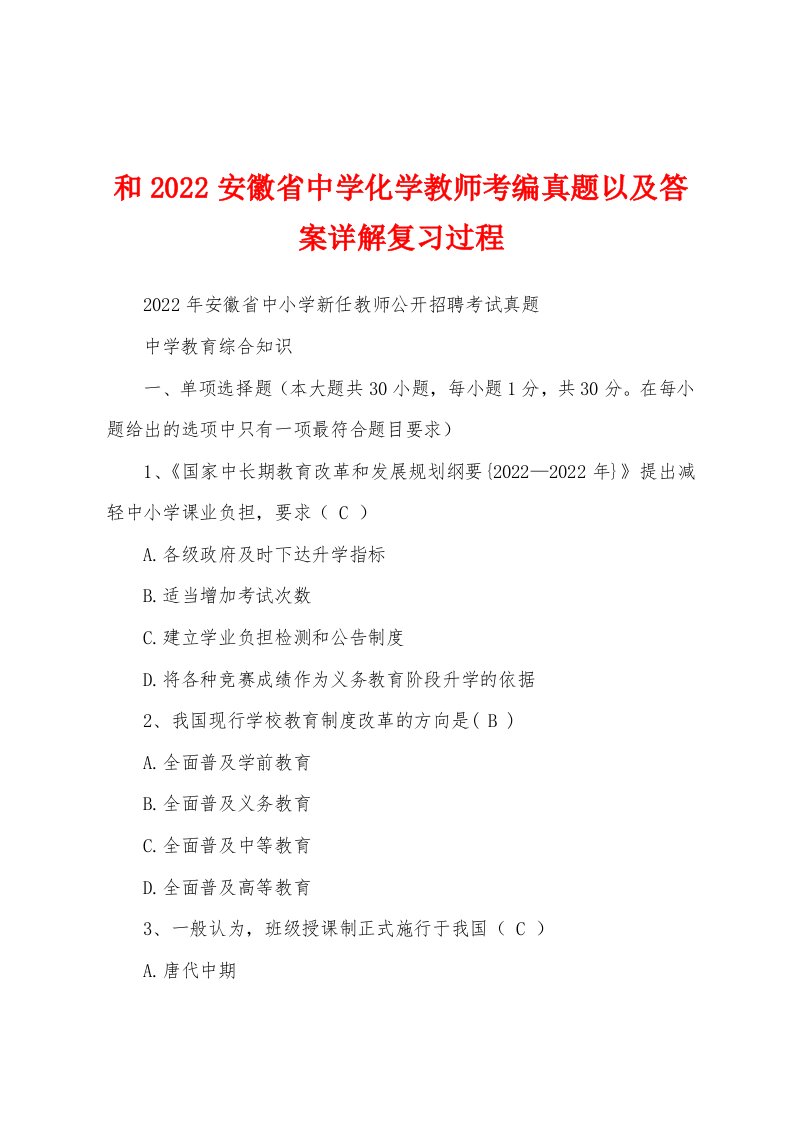 和 2022 安徽省中学化学教师考编真题以及答案详解复习过程

2022 年安徽省中小学新任教师公开招聘考试真题

中学教育综合知识

一、单项选择题（本大题共 30 小题，每小题 1 分，共 30 分。在每小题给出的选项中只有一项最符合题目要求）

1、《国家中长期教育改革和发展规划纲要{2022—2022 年}》提出减轻中小学课业负担，要求（ C ）

A.各级政府及时下达升学指标

B.适当增加考试次数

C.建立学业负担检测和公告制度

D.将各种竞赛成绩作为义务教育阶段升学的依据

2、我国现行学校教育制度改革的方向是( B )

A.全面普及学前教育

B.全面普及义务教育

C.全面普及中等教育

D.全面普及高等教育

3、一般认为，班级授课制正式施行于我国（ C ）

A.唐代中期